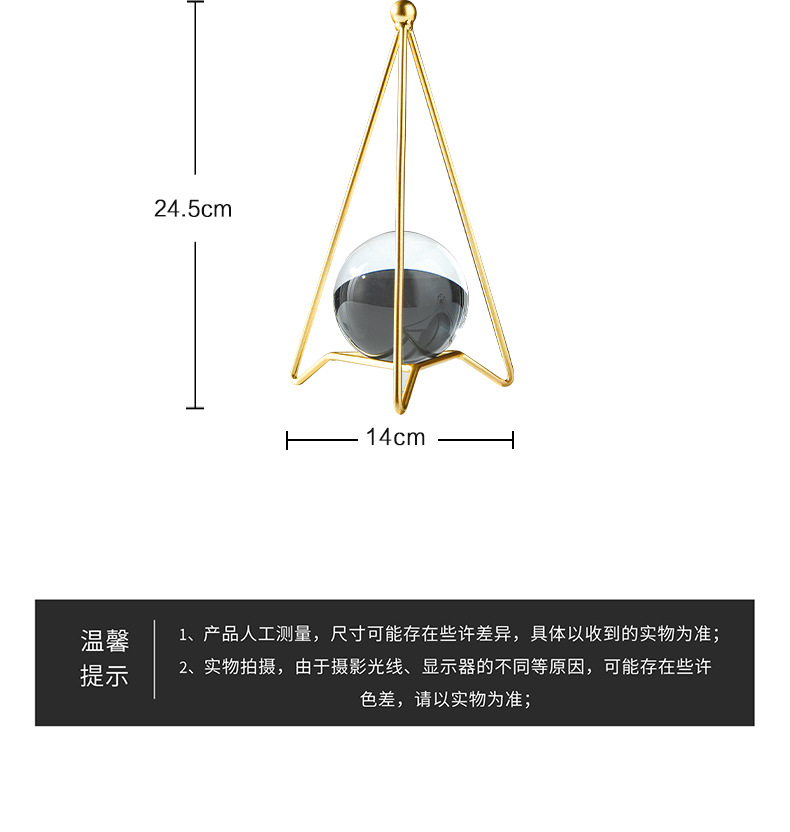 24.5cm

14cm

温馨
提示

1、产品人工测量，尺寸可能存在些许差异，具体以收到的实物为准；
2、实物拍摄，由于摄影光线、显示器的不同等原因，可能存在些许色差，请以实物为准；